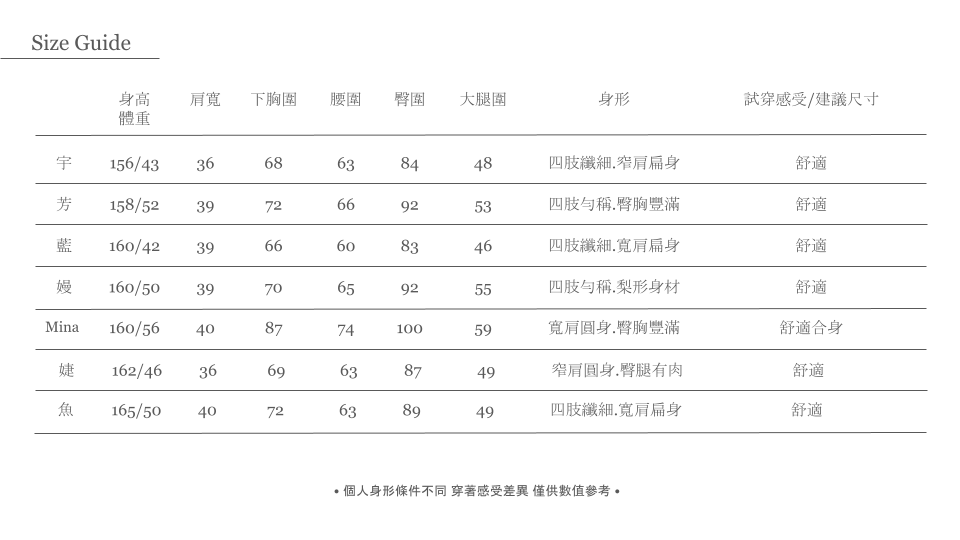 Size Guide

| | 身高 體重 | 肩寬 | 下胸圍 | 腰圍 | 臀圍 | 大腿圍 | 身形 | 試穿感受/建議尺寸 |
|---|---|---|---|---|---|---|---|---|
| 宇 | 156/43 | 36 | 68 | 63 | 84 | 48 | 四肢纖細.窄肩扁身 | 舒適 |
| 芳 | 158/52 | 39 | 72 | 66 | 92 | 53 | 四肢勻稱.臀胸豐滿 | 舒適 |
| 藍 | 160/42 | 39 | 66 | 60 | 83 | 46 | 四肢纖細.寬肩扁身 | 舒適 |
| 嫚 | 160/50 | 39 | 70 | 65 | 92 | 55 | 四肢勻稱.梨形身材 | 舒適 |
| Mina | 160/56 | 40 | 87 | 74 | 100 | 59 | 寬肩圓身.臀胸豐滿 | 舒適合身 |
| 婕 | 162/46 | 36 | 69 | 63 | 87 | 49 | 窄肩圓身.臀腿有肉 | 舒適 |
| 魚 | 165/50 | 40 | 72 | 63 | 89 | 49 | 四肢纖細.寬肩扁身 | 舒適 |

• 個人身形條件不同 穿著感受差異 僅供數值參考 •